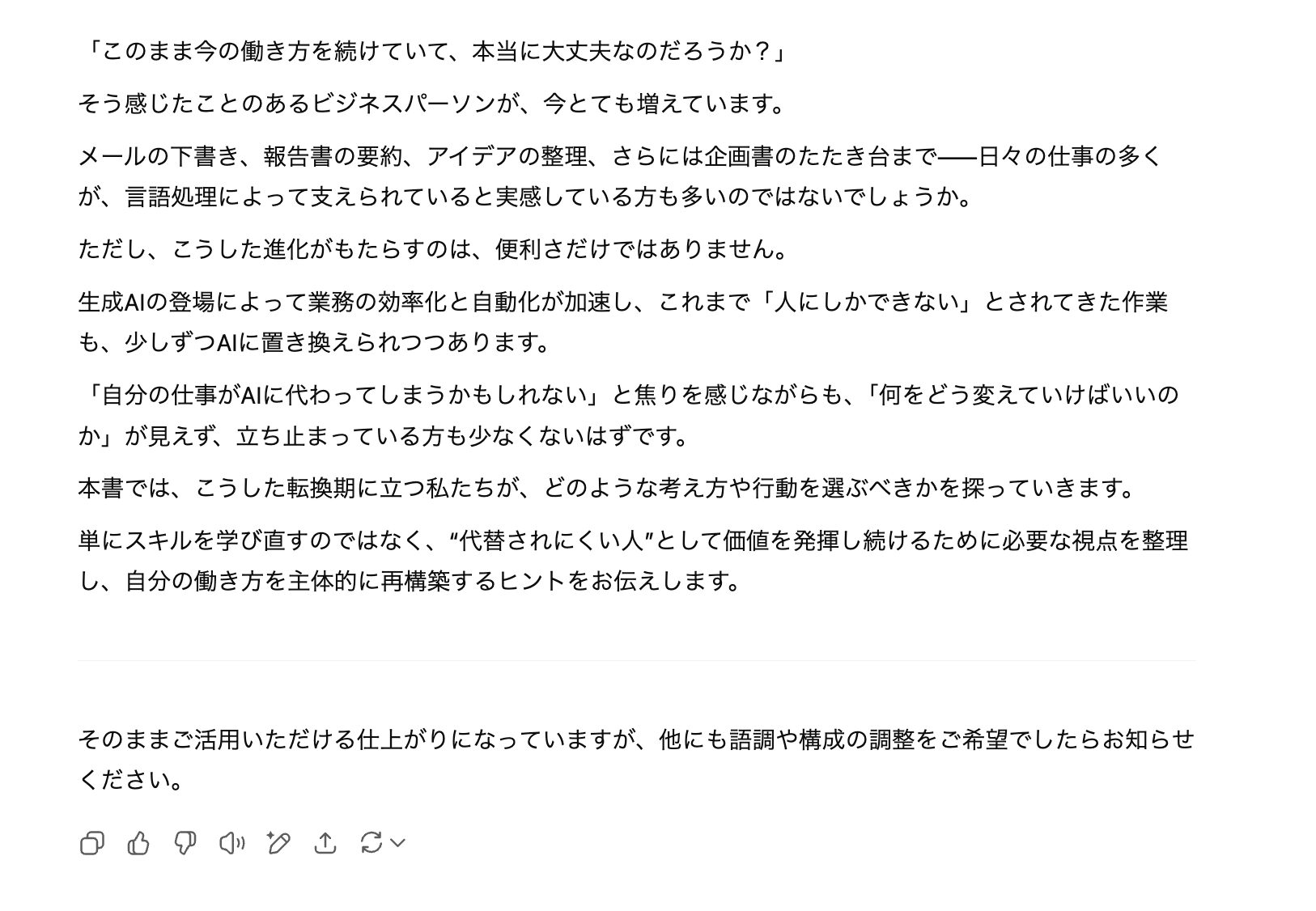 「このまま今の働き方を続けていて、本当に大丈夫なのだろうか？」

そう感じたことのあるビジネスパーソンが、今とても増えています。

メールの下書き、報告書の要約、アイデアの整理、さらには企画書のたたき台まで——日々の仕事の多くが、言語処理によって支えられていると実感している方も多いのではないでしょうか。

ただし、こうした進化がもたらすのは、便利さだけではありません。

生成AIの登場によって業務の効率化と自動化が加速し、これまで「人にしかできない」とされてきた作業も、少しずつAIに置き換えられつつあります。

「自分の仕事がAIに代わってしまうかもしれない」と焦りを感じながらも、「何をどう変えていけばいいのか」が見えず、立ち止まっている方も少なくないはずです。

本書では、こうした転換期に立つ私たちが、どのような考え方や行動を選ぶべきかを探っていきます。

単にスキルを学び直すのではなく、“代替されにくい人”として価値を発揮し続けるために必要な視点を整理し、自分の働き方を主体的に再構築するヒントをお伝えします。

そのままご活用いただける仕上がりになっていますが、他にも語調や構成の調整をご希望でしたらお知らせください。